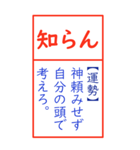 知らん

【運勢】
神頼みせず
自分の頭で
考えろ。